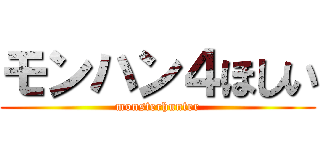 モンハン4ほしい
monsterhunter